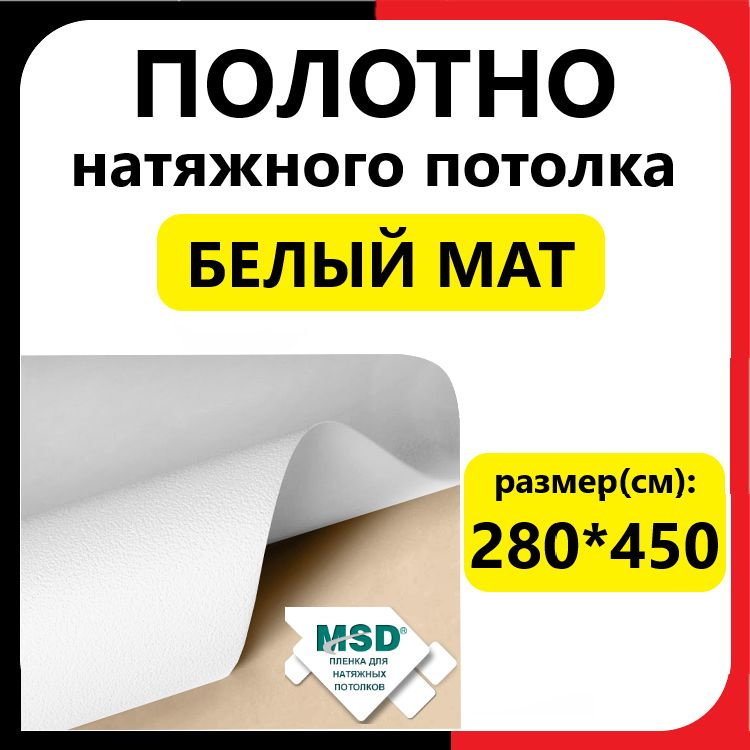 ПОЛОТНО
натяжного потолка

БЕЛЫЙ МАТ

размер(см):
280*450

MSD®
ПЛЕНКА ДЛЯ НАТЯЖНЫХ ПОТОЛКОВ